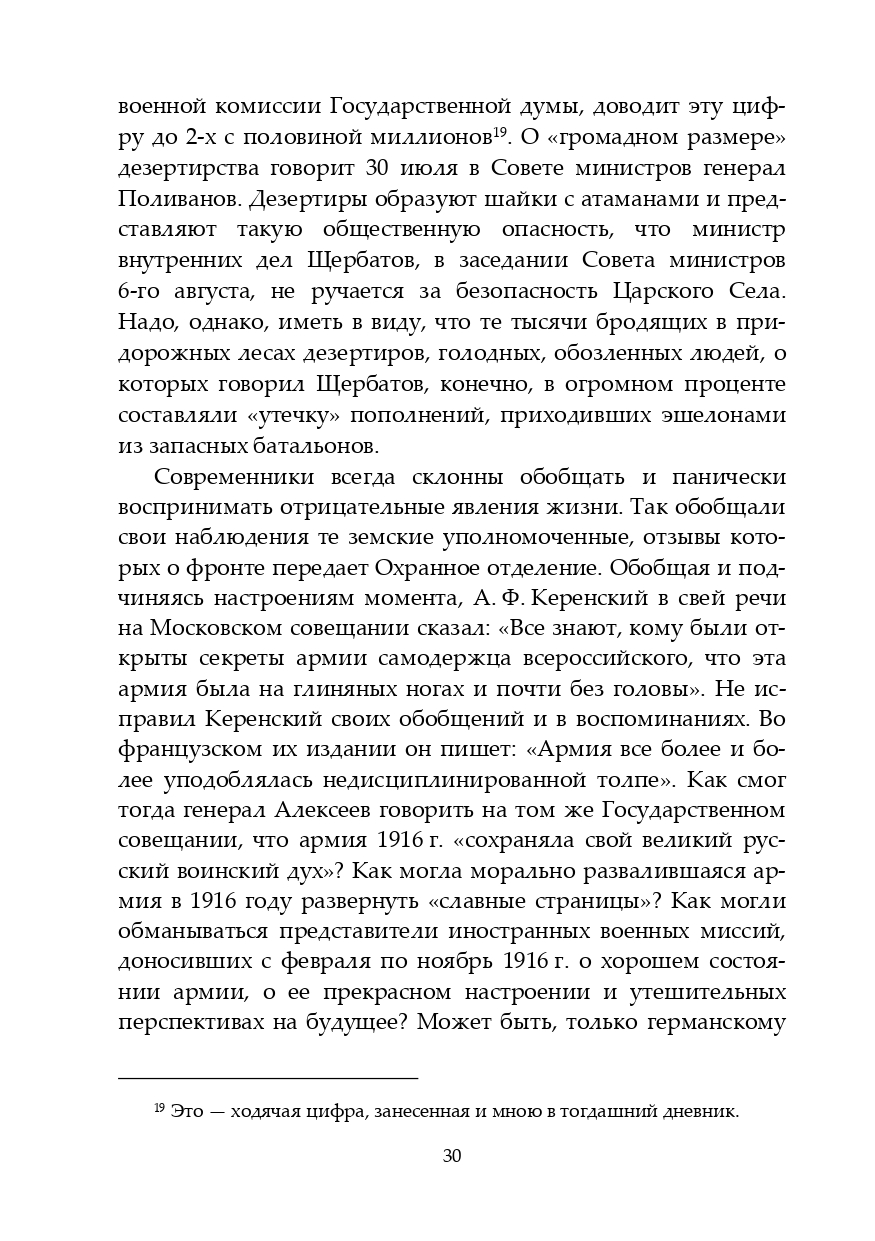 военной комиссии Государственной думы, доводит эту цифру до 2-х с половиной миллионов$^{19}$. О «громадном размере» дезертирства говорит 30 июля в Совете министров генерал Поливанов. Дезертиры образуют шайки с атаманами и представляют такую общественную опасность, что министр внутренних дел Щербатов, в заседании Совета министров 6-го августа, не ручается за безопасность Царского Села. Надо, однако, иметь в виду, что те тысячи бродящих в придорожных лесах дезертиров, голодных, обозленных людей, о которых говорил Щербатов, конечно, в огромном проценте составляли «утечку» пополнений, приходивших эшелонами из запасных батальонов.

Современники всегда склонны обобщать и панически воспринимать отрицательные явления жизни. Так обобщали свои наблюдения те земские уполномоченные, отзывы которых о фронте передает Охранное отделение. Обобщая и подчиняясь настроениям момента, А. Ф. Керенский в свей речи на Московском совещании сказал: «Все знают, кому были открыты секреты армии самодержца всероссийского, что эта армия была на глиняных ногах и почти без головы». Не исправил Керенский своих обобщений и в воспоминаниях. Во французском их издании он пишет: «Армия все более и более уподоблялась недисциплинированной толпе». Как смог тогда генерал Алексеев говорить на том же Государственном совещании, что армия 1916 г. «сохраняла свой великий русский воинский дух»? Как могла морально развалившаяся армия в 1916 году развернуть «славные страницы»? Как могли обманываться представители иностранных военных миссий, доносивших с февраля по ноябрь 1916 г. о хорошем состоянии армии, о ее прекрасном настроении и утешительных перспективах на будущее? Может быть, только германскому

$^{19}$ Это — ходячая цифра, занесенная и мною в тогдашний дневник.

30